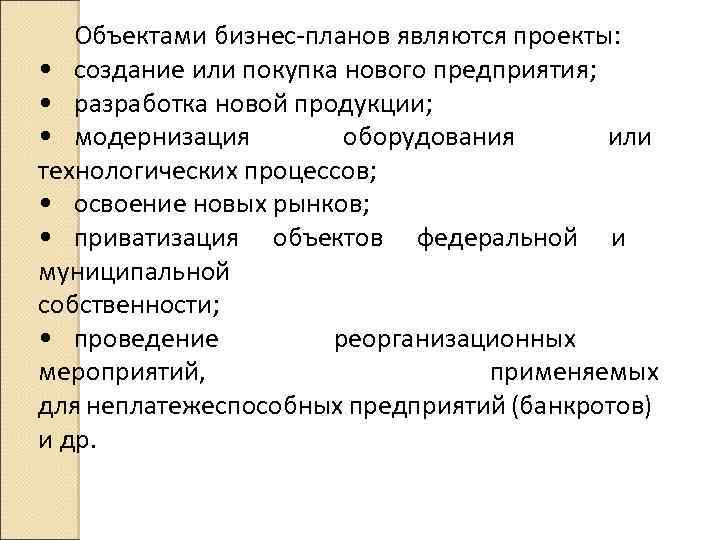 Объектами бизнес-планов являются проекты:
• создание или покупка нового предприятия;
• разработка новой продукции;
• модернизация оборудования или технологических процессов;
• освоение новых рынков;
• приватизация объектов федеральной и муниципальной собственности;
• проведение реорганизационных мероприятий, применяемых для неплатежеспособных предприятий (банкротов) и др.